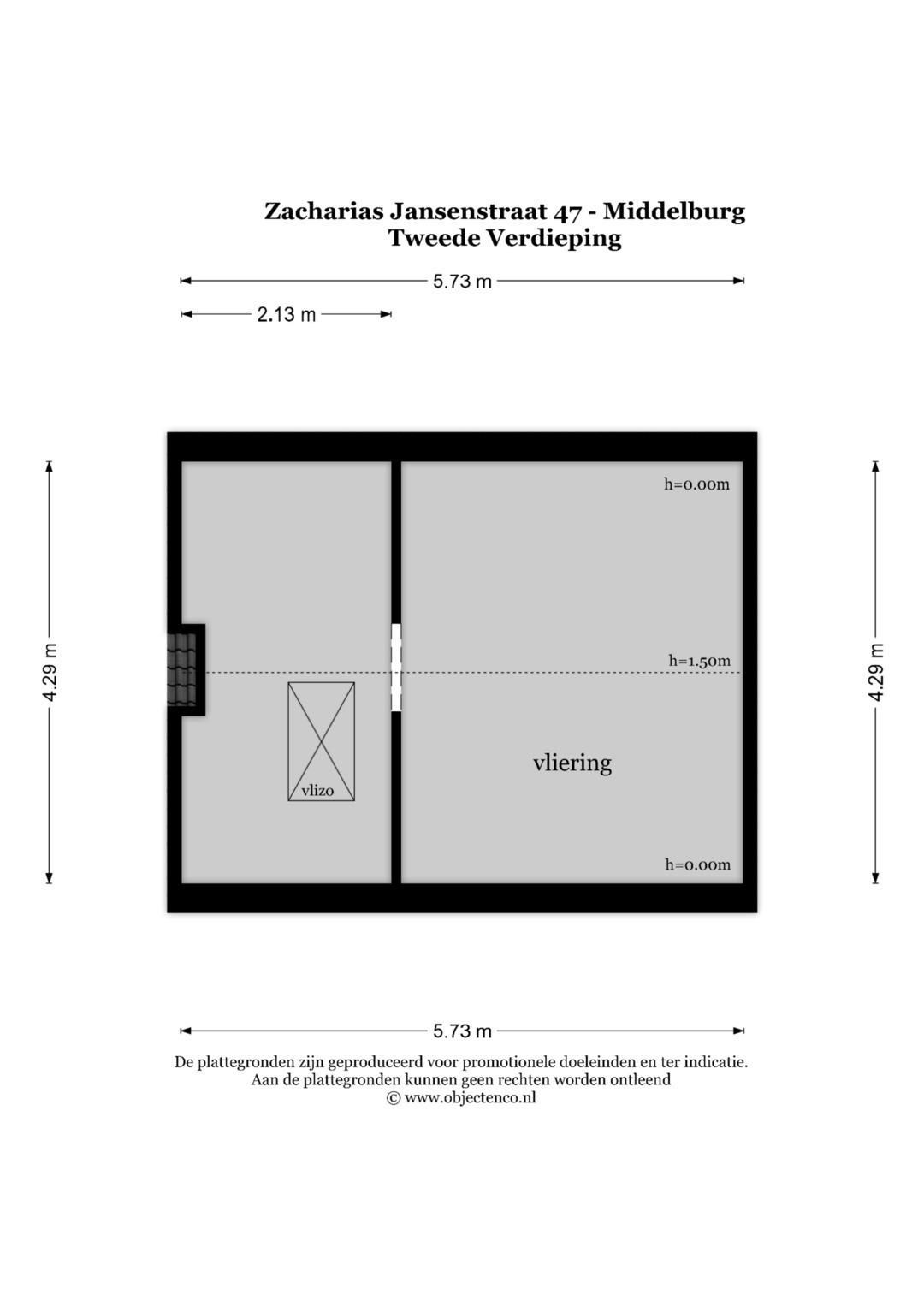 Zacharias Jansenstraat 47 - Middelburg
Tweede Verdieping

5.73 m

2.13 m

4.29 m

h=0.00m

h=1.50m

vlizo

vliering

h=0.00m

4.29 m

5.73 m

De plattegronden zijn geproduceerd voor promotionele doeleinden en ter indicatie.
Aan de plattegronden kunnen geen rechten worden ontleend
© www.objectenco.nl